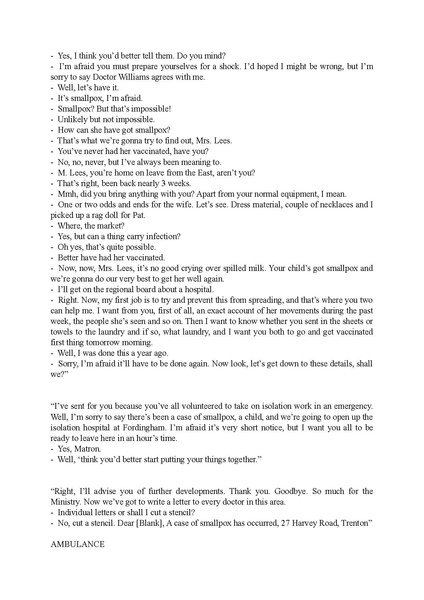 - Yes, I think you'd better tell them. Do you mind?
- I'm afraid you must prepare yourselves for a shock. I'd hoped I might be wrong, but I'm sorry to say Doctor Williams agrees with me.
- Well, let's have it.
- It's smallpox, I'm afraid.
- Smallpox? But that's impossible!
- Unlikely but not impossible.
- How can she have got smallpox?
- That's what we're gonna try to find out, Mrs. Lees.
- You've never had her vaccinated, have you?
- No, no, never, but I've always been meaning to.
- M. Lees, you're home on leave from the East, aren't you?
- That's right, been back nearly 3 weeks.
- Mmh, did you bring anything with you? Apart from your normal equipment, I mean.
- One or two odds and ends for the wife. Let's see. Dress material, couple of necklaces and I picked up a rag doll for Pat.
- Where, the market?
- Yes, but can a thing carry infection?
- Oh yes, that's quite possible.
- Better have had her vaccinated.
- Now, now, Mrs. Lees, it's no good crying over spilled milk. Your child's got smallpox and we're gonna do our very best to get her well again.
- I'll get on the regional board about a hospital.
- Right. Now, my first job is to try and prevent this from spreading, and that's where you two can help me. I want from you, first of all, an exact account of her movements during the past week, the people she's seen and so on. Then I want to know whether you sent in the sheets or towels to the laundry and if so, what laundry, and I want you both to go and get vaccinated first thing tomorrow morning.
- Well, I was done this a year ago.
- Sorry, I'm afraid it'll have to be done again. Now look, let's get down to these details, shall we?"

"I've sent for you because you've all volunteered to take on isolation work in an emergency. Well, I'm sorry to say there's been a case of smallpox, a child, and we're going to open up the isolation hospital at Fordingham. I'm afraid it's very short notice, but I want you all to be ready to leave here in an hour's time.
- Yes, Matron.
- Well, 'think you'd better start putting your things together."

"Right, I'll advise you of further developments. Thank you. Goodbye. So much for the Ministry. Now we've got to write a letter to every doctor in this area.
- Individual letters or shall I cut a stencil?
- No, cut a stencil. Dear [Blank], A case of smallpox has occurred, 27 Harvey Road, Trenton"

AMBULANCE